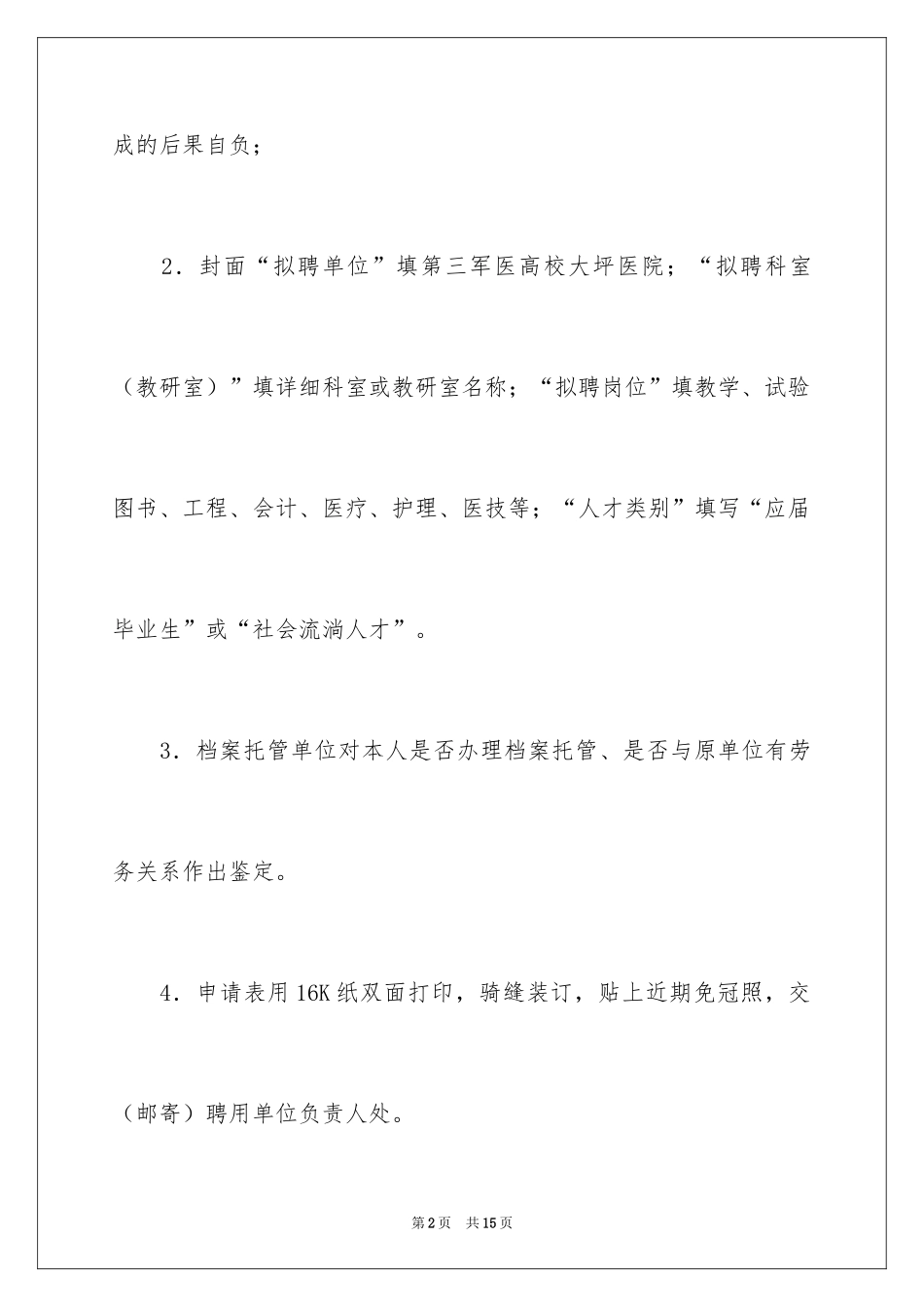 成的后果自负；

2．封面“拟聘单位”填第三军医高校大坪医院；“拟聘科室（教研室）”填详细科室或教研室名称；“拟聘岗位”填教学、试验图书、工程、会计、医疗、护理、医技等；“人才类别”填写“应届毕业生”或“社会流淌人才”。

3．档案托管单位对本人是否办理档案托管、是否与原单位有劳务关系作出鉴定。

4．申请表用16K纸双面打印，骑缝装订，贴上近期免冠照，交（邮寄）聘用单位负责人处。

第2页 共15页